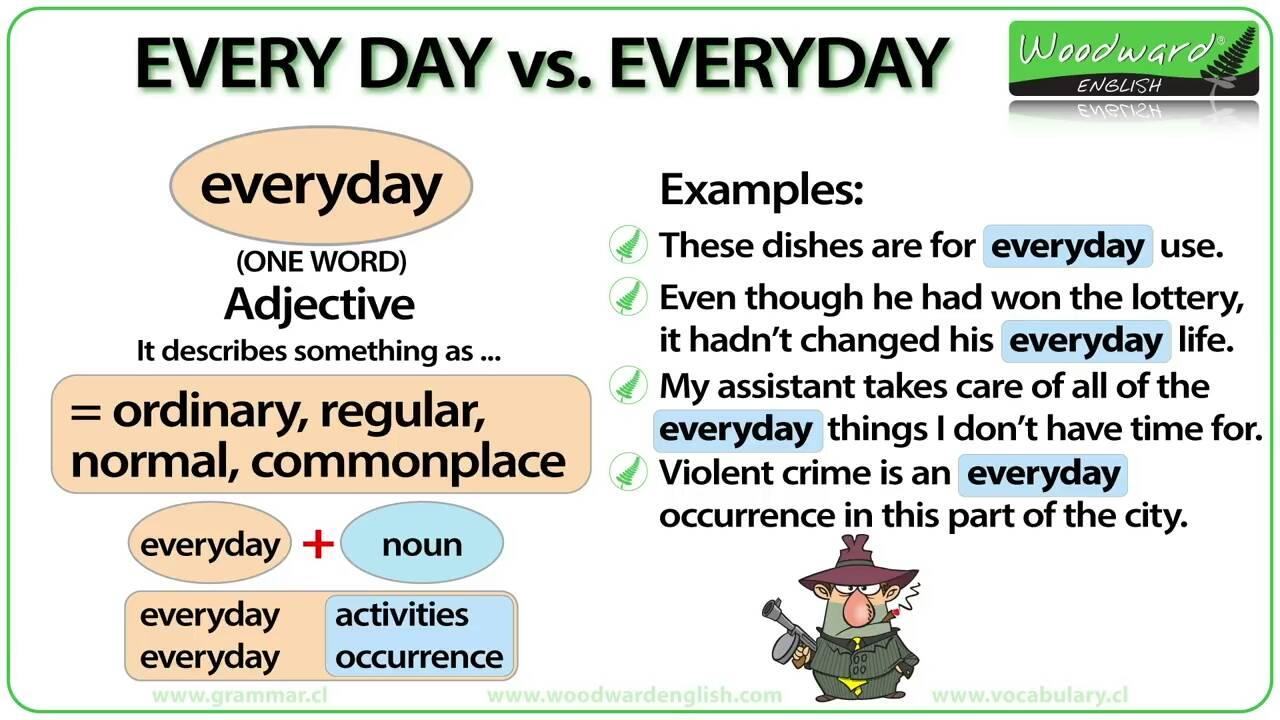 EVERY DAY vs. EVERYDAY

Woodward® ENGLISH

everyday

(ONE WORD)

Adjective

It describes something as ...

= ordinary, regular, normal, commonplace

everyday + noun

| everyday | activities |
|---|---|
| everyday | occurrence |

Examples:

These dishes are for everyday use.

Even though he had won the lottery, it hadn't changed his everyday life.

My assistant takes care of all of the everyday things I don't have time for.

Violent crime is an everyday occurrence in this part of the city.

www.grammar.cl www.woodwardenglish.com www.vocabulary.cl